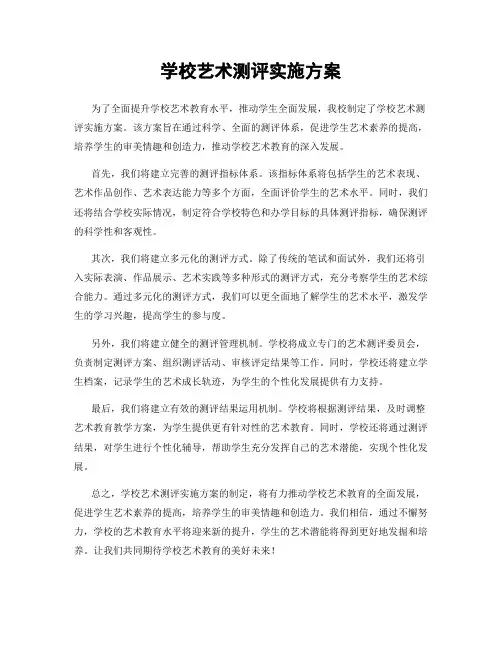 学校艺术测评实施方案

为了全面提升学校艺术教育水平，推动学生全面发展，我校制定了学校艺术测评实施方案。该方案旨在通过科学、全面的测评体系，促进学生艺术素养的提高，培养学生的审美情趣和创造力，推动学校艺术教育的深入发展。

首先，我们将建立完善的测评指标体系。该指标体系将包括学生的艺术表现、艺术作品创作、艺术表达能力等多个方面，全面评价学生的艺术水平。同时，我们还将结合学校实际情况，制定符合学校特色和办学目标的具体测评指标，确保测评的科学性和客观性。

其次，我们将建立多元化的测评方式。除了传统的笔试和面试外，我们还将引入实际表演、作品展示、艺术实践等多种形式的测评方式，充分考察学生的艺术综合能力。通过多元化的测评方式，我们可以更全面地了解学生的艺术水平，激发学生的学习兴趣，提高学生的参与度。

另外，我们将建立健全的测评管理机制。学校将成立专门的艺术测评委员会，负责制定测评方案、组织测评活动、审核评定结果等工作。同时，学校还将建立学生档案，记录学生的艺术成长轨迹，为学生的个性化发展提供有力支持。

最后，我们将建立有效的测评结果运用机制。学校将根据测评结果，及时调整艺术教育教学方案，为学生提供更有针对性的艺术教育。同时，学校还将通过测评结果，对学生进行个性化辅导，帮助学生充分发挥自己的艺术潜能，实现个性化发展。

总之，学校艺术测评实施方案的制定，将有力推动学校艺术教育的全面发展，促进学生艺术素养的提高，培养学生的审美情趣和创造力。我们相信，通过不懈努力，学校的艺术教育水平将迎来新的提升，学生的艺术潜能将得到更好地发掘和培养。让我们共同期待学校艺术教育的美好未来！